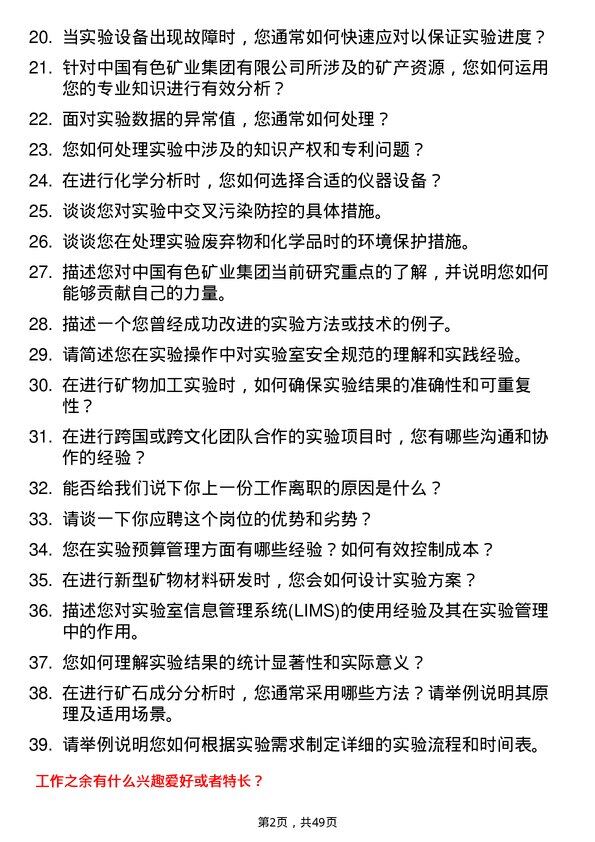 20. 当实验设备出现故障时，您通常如何快速应对以保证实验进度？

21. 针对中国有色矿业集团有限公司所涉及的矿产资源，您如何运用您的专业知识进行有效分析？

22. 面对实验数据的异常值，您通常如何处理？

23. 您如何处理实验中涉及的知识产权和专利问题？

24. 在进行化学分析时，您如何选择合适的仪器设备？

25. 谈谈您对实验中交叉污染防控的具体措施。

26. 谈谈您在处理实验废弃物和化学品时的环境保护措施。

27. 描述您对中国有色矿业集团当前研究重点的了解，并说明您如何能够贡献自己的力量。

28. 描述一个您曾经成功改进的实验方法或技术的例子。

29. 请简述您在实验操作中对实验室安全规范的理解和实践经验。

30. 在进行矿物加工实验时，如何确保实验结果的准确性和可重复性？

31. 在进行跨国或跨文化团队合作的实验项目时，您有哪些沟通和协作的经验？

32. 能否给我们说下你上一份工作离职的原因是什么？

33. 请谈一下你应聘这个岗位的优势和劣势？

34. 您在实验预算管理方面有哪些经验？如何有效控制成本？

35. 在进行新型矿物材料研发时，您会如何设计实验方案？

36. 描述您对实验室信息管理系统(LIMS)的使用经验及其在实验管理中的作用。

37. 您如何理解实验结果的统计显著性和实际意义？

38. 在进行矿石成分分析时，您通常采用哪些方法？请举例说明其原理及适用场景。

39. 请举例说明您如何根据实验需求制定详细的实验流程和时间表。

工作之余有什么兴趣爱好或者特长？

第2页，共49页